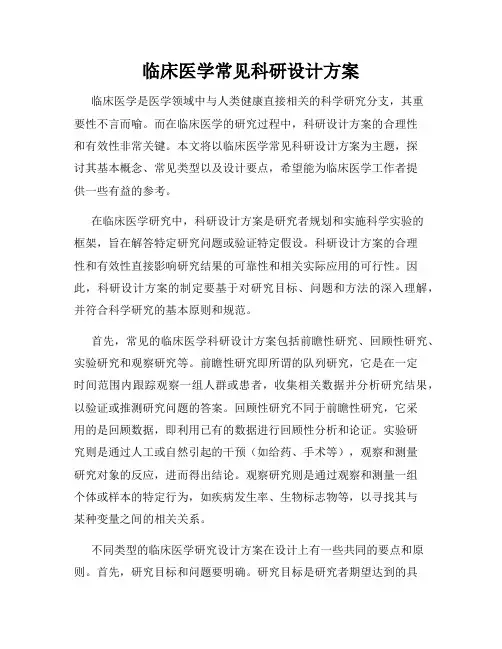 临床医学常见科研设计方案

临床医学是医学领域中与人类健康直接相关的科学研究分支，其重要性不言而喻。而在临床医学的研究过程中，科研设计方案的合理性和有效性非常关键。本文将以临床医学常见科研设计方案为主题，探讨其基本概念、常见类型以及设计要点，希望能为临床医学工作者提供一些有益的参考。

在临床医学研究中，科研设计方案是研究者规划和实施科学实验的框架，旨在解答特定研究问题或验证特定假设。科研设计方案的合理性和有效性直接影响研究结果的可靠性和相关实际应用的可行性。因此，科研设计方案的制定要基于对研究目标、问题和方法的深入理解，并符合科学研究的基本原则和规范。

首先，常见的临床医学科研设计方案包括前瞻性研究、回顾性研究、实验研究和观察研究等。前瞻性研究即所谓的队列研究，它是在一定时间范围内跟踪观察一组人群或患者，收集相关数据并分析研究结果，以验证或推测研究问题的答案。回顾性研究不同于前瞻性研究，它采用的是回顾数据，即利用已有的数据进行回顾性分析和论证。实验研究则是通过人工或自然引起的干预（如给药、手术等），观察和测量研究对象的反应，进而得出结论。观察研究则是通过观察和测量一组个体或样本的特定行为，如疾病发生率、生物标志物等，以寻找其与某种变量之间的相关关系。

不同类型的临床医学研究设计方案在设计上有一些共同的要点和原则。首先，研究目标和问题要明确。研究目标是研究者期望达到的具